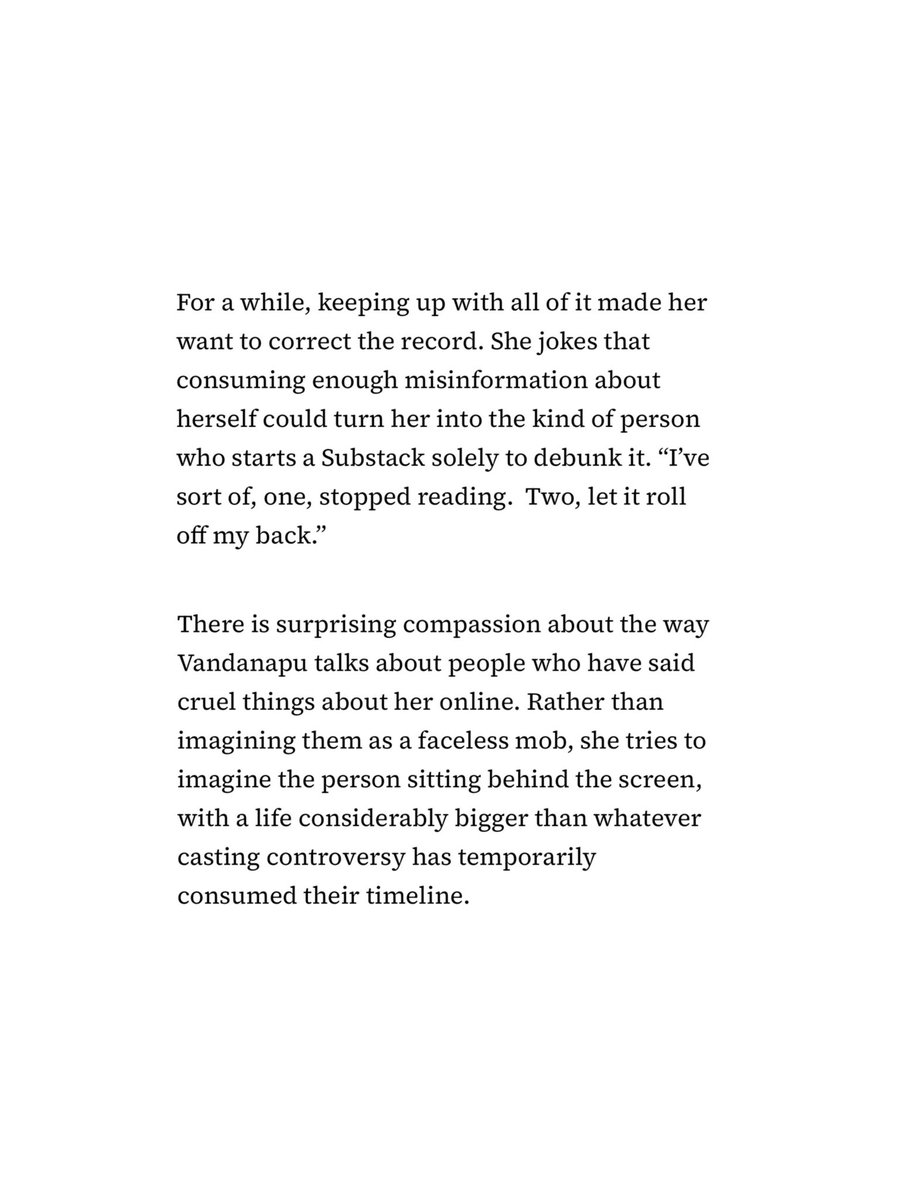 For a while, keeping up with all of it made her want to correct the record. She jokes that consuming enough misinformation about herself could turn her into the kind of person who starts a Substack solely to debunk it. “I’ve sort of, one, stopped reading.  Two, let it roll off my back.”

There is surprising compassion about the way Vandanapu talks about people who have said cruel things about her online. Rather than imagining them as a faceless mob, she tries to imagine the person sitting behind the screen, with a life considerably bigger than whatever casting controversy has temporarily consumed their timeline.